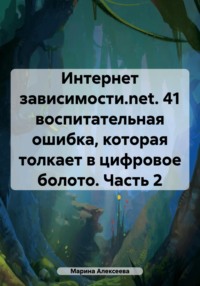 Интернет зависимости.net. 41 воспитательная ошибка, которая толкает в цифровое болото. Часть 2

Марина Алексеева